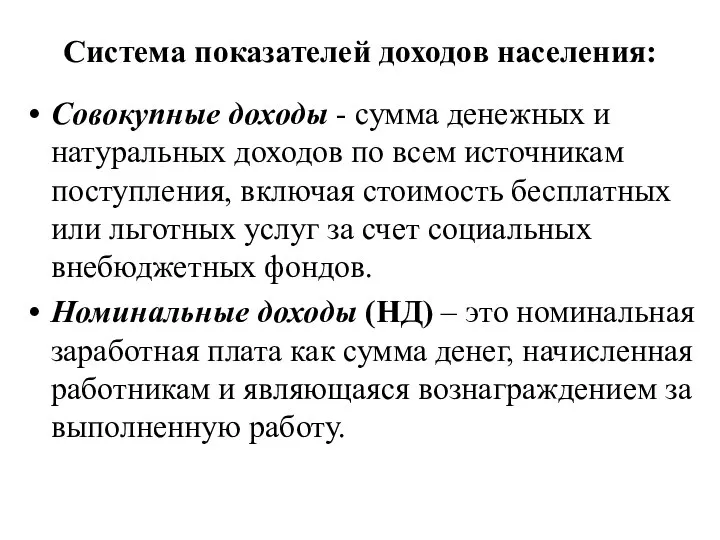 Система показателей доходов населения:

• Совокупные доходы - сумма денежных и натуральных доходов по всем источникам поступления, включая стоимость бесплатных или льготных услуг за счет социальных внебюджетных фондов.

• Номинальные доходы (НД) – это номинальная заработная плата как сумма денег, начисленная работникам и являющаяся вознаграждением за выполненную работу.